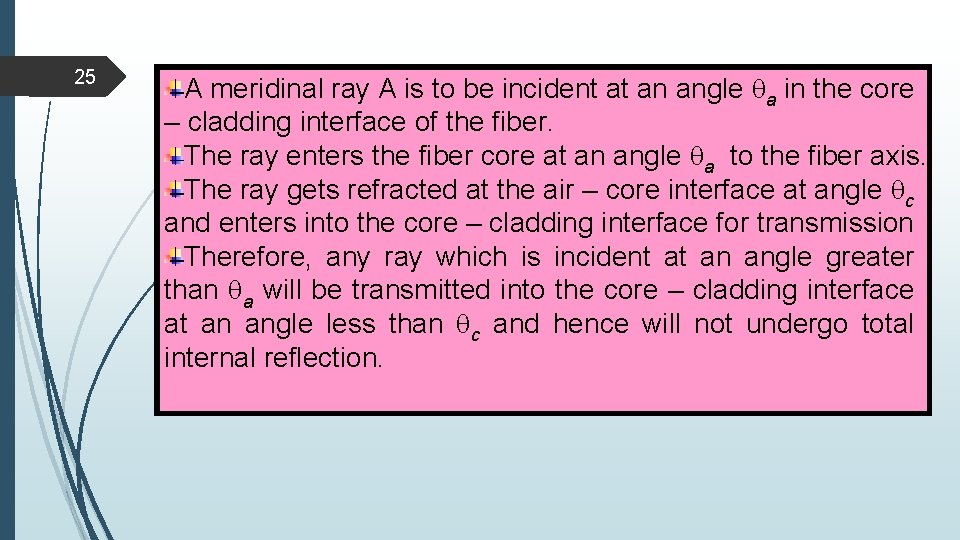 25

A meridinal ray A is to be incident at an angle $\theta_a$ in the core – cladding interface of the fiber.

The ray enters the fiber core at an angle $\theta_a$ to the fiber axis.

The ray gets refracted at the air – core interface at angle $\theta_c$ and enters into the core – cladding interface for transmission

Therefore, any ray which is incident at an angle greater than $\theta_a$ will be transmitted into the core – cladding interface at an angle less than $\theta_c$ and hence will not undergo total internal reflection.